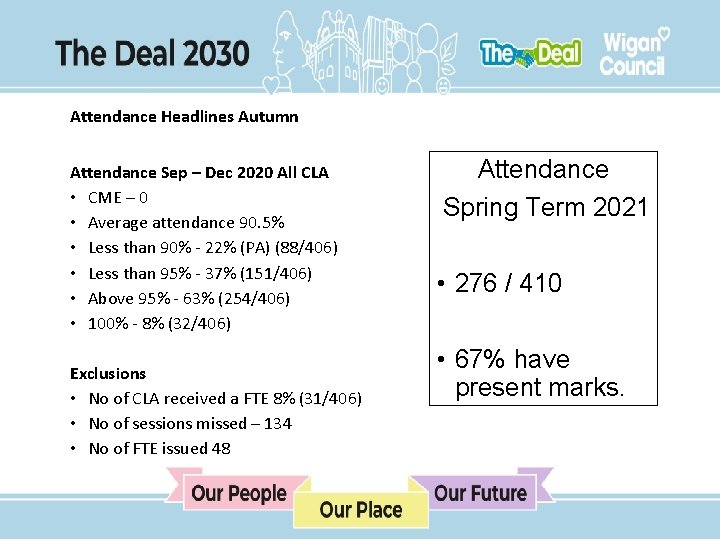 The Deal 2030

The Deal

Wigan Council

Attendance Headlines Autumn

Attendance Sep – Dec 2020 All CLA
• CME – 0
• Average attendance 90.5%
• Less than 90% - 22% (PA) (88/406)
• Less than 95% - 37% (151/406)
• Above 95% - 63% (254/406)
• 100% - 8% (32/406)

Exclusions
• No of CLA received a FTE 8% (31/406)
• No of sessions missed – 134
• No of FTE issued 48

Attendance Spring Term 2021

• 276 / 410

• 67% have present marks.

Our People

Our Place

Our Future